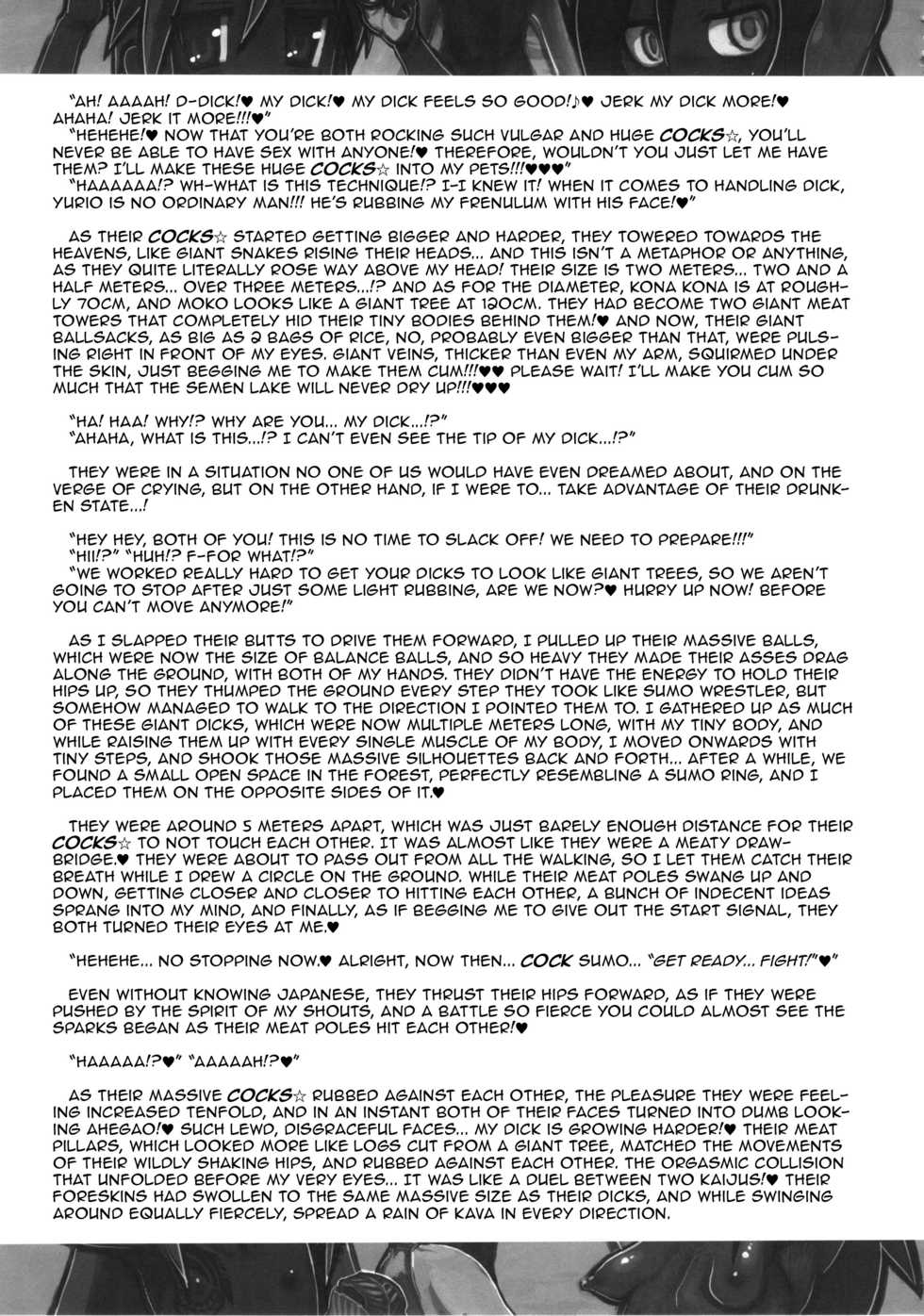 "AH! AAAAH! D-DICK!♥ MY DICK!♥ MY DICK FEELS SO GOOD!♪♥ JERK MY DICK MORE!♥ AHAHA! JERK IT MORE!!!♥"
"HEHEHE!♥ NOW THAT YOU'RE BOTH ROCKING SUCH VULGAR AND HUGE COCKS☆, YOU'LL NEVER BE ABLE TO HAVE SEX WITH ANYONE!♥ THEREFORE, WOULDN'T YOU JUST LET ME HAVE THEM? I'LL MAKE THESE HUGE COCKS☆ INTO MY PETS!!!♥♥♥"
"HAAAAAA!? WH-WHAT IS THIS TECHNIQUE!? I-I KNEW IT! WHEN IT COMES TO HANDLING DICK, YURIO IS NO ORDINARY MAN!!! HE'S RUBBING MY FRENULUM WITH HIS FACE!♥"

AS THEIR COCKS☆ STARTED GETTING BIGGER AND HARDER, THEY TOWERED TOWARDS THE HEAVENS, LIKE GIANT SNAKES RISING THEIR HEADS... AND THIS ISN'T A METAPHOR OR ANYTHING, AS THEY QUITE LITERALLY ROSE WAY ABOVE MY HEAD! THEIR SIZE IS TWO METERS... TWO AND A HALF METERS... OVER THREE METERS...!? AND AS FOR THE DIAMETER, KONA KONA IS AT ROUGHLY 70CM, AND MOKO LOOKS LIKE A GIANT TREE AT 120CM. THEY HAD BECOME TWO GIANT MEAT TOWERS THAT COMPLETELY HID THEIR TINY BODIES BEHIND THEM!♥ AND NOW, THEIR GIANT BALLSACKS, AS BIG AS 2 BAGS OF RICE, NO, PROBABLY EVEN BIGGER THAN THAT, WERE PULSING RIGHT IN FRONT OF MY EYES. GIANT VEINS, THICKER THAN EVEN MY ARM, SQUIRMED UNDER THE SKIN, JUST BEGGING ME TO MAKE THEM CUM!!!♥♥ PLEASE WAIT! I'LL MAKE YOU CUM SO MUCH THAT THE SEMEN LAKE WILL NEVER DRY UP!!!♥♥♥

"HA! HAA! WHY!? WHY ARE YOU... MY DICK...!?"
"AHAHA, WHAT IS THIS...!? I CAN'T EVEN SEE THE TIP OF MY DICK...!?"

THEY WERE IN A SITUATION NO ONE OF US WOULD HAVE EVEN DREAMED ABOUT, AND ON THE VERGE OF CRYING, BUT ON THE OTHER HAND, IF I WERE TO... TAKE ADVANTAGE OF THEIR DRUNKEN STATE...!

"HEY HEY, BOTH OF YOU! THIS IS NO TIME TO SLACK OFF! WE NEED TO PREPARE!!!"
"HII!?" "HUH!? F-FOR WHAT!?"
"WE WORKED REALLY HARD TO GET YOUR DICKS TO LOOK LIKE GIANT TREES, SO WE AREN'T GOING TO STOP AFTER JUST SOME LIGHT RUBBING, ARE WE NOW?♥ HURRY UP NOW! BEFORE YOU CAN'T MOVE ANYMORE!"

AS I SLAPPED THEIR BUTTS TO DRIVE THEM FORWARD, I PULLED UP THEIR MASSIVE BALLS, WHICH WERE NOW THE SIZE OF BALANCE BALLS, AND SO HEAVY THEY MADE THEIR ASSES DRAG ALONG THE GROUND, WITH BOTH OF MY HANDS. THEY DIDN'T HAVE THE ENERGY TO HOLD THEIR HIPS UP, SO THEY THUMPED THE GROUND EVERY STEP THEY TOOK LIKE SUMO WRESTLER, BUT SOMEHOW MANAGED TO WALK TO THE DIRECTION I POINTED THEM TO. I GATHERED UP AS MUCH OF THESE GIANT DICKS, WHICH WERE NOW MULTIPLE METERS LONG, WITH MY TINY BODY, AND WHILE RAISING THEM UP WITH EVERY SINGLE MUSCLE OF MY BODY, I MOVED ONWARDS WITH TINY STEPS, AND SHOOK THOSE MASSIVE SILHOUETTES BACK AND FORTH... AFTER A WHILE, WE FOUND A SMALL OPEN SPACE IN THE FOREST, PERFECTLY RESEMBLING A SUMO RING, AND I PLACED THEM ON THE OPPOSITE SIDES OF IT.♥

THEY WERE AROUND 5 METERS APART, WHICH WAS JUST BARELY ENOUGH DISTANCE FOR THEIR COCKS☆ TO NOT TOUCH EACH OTHER. IT WAS ALMOST LIKE THEY WERE A MEATY DRAWBRIDGE.♥ THEY WERE ABOUT TO PASS OUT FROM ALL THE WALKING, SO I LET THEM CATCH THEIR BREATH WHILE I DREW A CIRCLE ON THE GROUND. WHILE THEIR MEAT POLES SWANG UP AND DOWN, GETTING CLOSER AND CLOSER TO HITTING EACH OTHER, A BUNCH OF INDECENT IDEAS SPRANG INTO MY MIND, AND FINALLY, AS IF BEGGING ME TO GIVE OUT THE START SIGNAL, THEY BOTH TURNED THEIR EYES AT ME.♥

"HEHEHE... NO STOPPING NOW.♥ ALRIGHT, NOW THEN... COCK SUMO... "GET READY... FIGHT!"♥"

EVEN WITHOUT KNOWING JAPANESE, THEY THRUST THEIR HIPS FORWARD, AS IF THEY WERE PUSHED BY THE SPIRIT OF MY SHOUTS, AND A BATTLE SO FIERCE YOU COULD ALMOST SEE THE SPARKS BEGAN AS THEIR MEAT POLES HIT EACH OTHER!♥

"HAAAAA!?♥" "AAAAAH!?♥"

AS THEIR MASSIVE COCKS☆ RUBBED AGAINST EACH OTHER, THE PLEASURE THEY WERE FEELING INCREASED TENFOLD, AND IN AN INSTANT BOTH OF THEIR FACES TURNED INTO DUMB LOOKING AHEGAO!♥ SUCH LEWD, DISGRACEFUL FACES... MY DICK IS GROWING HARDER!♥ THEIR MEAT PILLARS, WHICH LOOKED MORE LIKE LOGS CUT FROM A GIANT TREE, MATCHED THE MOVEMENTS OF THEIR WILDLY SHAKING HIPS, AND RUBBED AGAINST EACH OTHER. THE ORGASMIC COLLISION THAT UNFOLDED BEFORE MY VERY EYES... IT WAS LIKE A DUEL BETWEEN TWO KAIJUS!♥ THEIR FORESKINS HAD SWOLLEN TO THE SAME MASSIVE SIZE AS THEIR DICKS, AND WHILE SWINGING AROUND EQUALLY FIERCELY, SPREAD A RAIN OF KAVA IN EVERY DIRECTION.